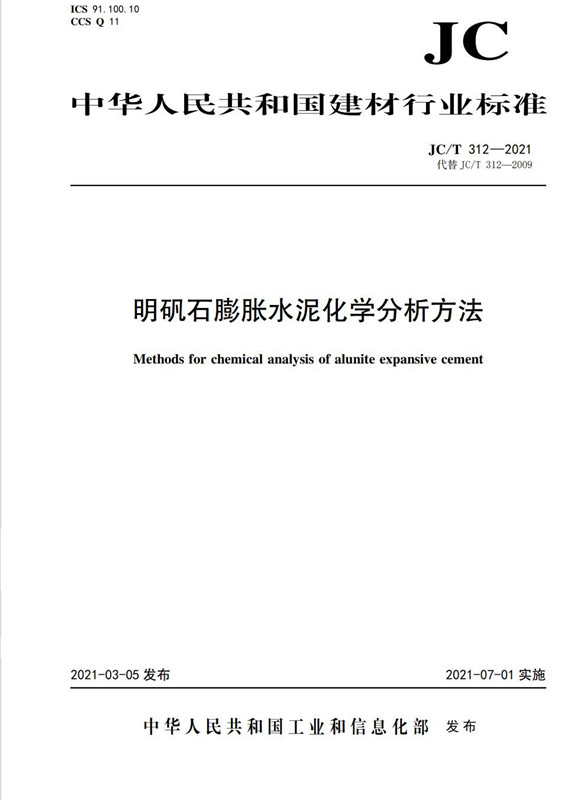 ICS 91.100.10
CCS Q 11

JC

中华人民共和国建材行业标准

JC/T 312—2021
代替 JC/T 312—2009

明矾石膨胀水泥化学分析方法

Methods for chemical analysis of alunite expansive cement

2021-03-05 发布

2021-07-01 实施

中华人民共和国工业和信息化部 发布